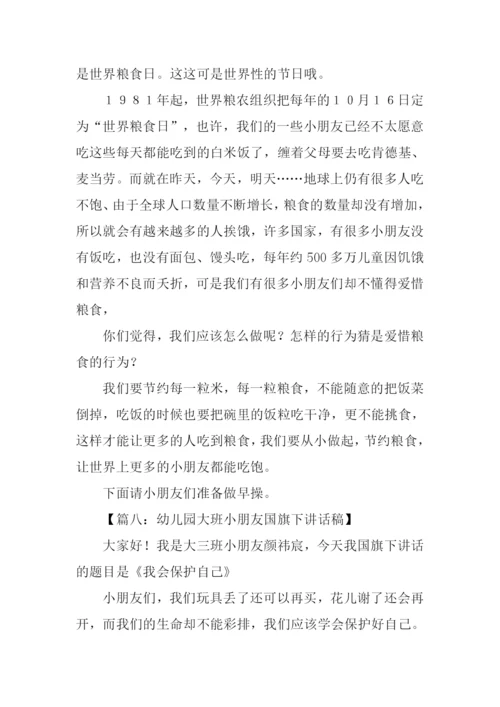 是世界粮食日。这这可是世界性的节日哦。

１９８１年起，世界粮农组织把每年的１０月１６日定为“世界粮食日”，也许，我们的一些小朋友已经不太愿意吃这些每天都能吃到的白米饭了，缠着父母要去吃肯德基、麦当劳。而就在昨天，今天，明天……地球上仍有很多人吃不饱、由于全球人口数量不断增长，粮食的数量却没有增加，所以就会有越来越多的人挨饿，许多国家，有很多小朋友没有饭吃，也没有面包、馒头吃，每年约500多万儿童因饥饿和营养不良而夭折，可是我们有很多小朋友们却不懂得爱惜粮食，

你们觉得，我们应该怎么做呢？怎样的行为猜是爱惜粮食的行为？

我们要节约每一粒米，每一粒粮食，不能随意的把饭菜倒掉，吃饭的时候也要把碗里的饭粒吃干净，更不能挑食，这样才能让更多的人吃到粮食，我们要从小做起，节约粮食，让世界上更多的小朋友都能吃饱。

下面请小朋友们准备做早操。

【篇八：幼儿园大班小朋友国旗下讲话稿】

大家好！我是大三班小朋友颜祎宸，今天我国旗下讲话的题目是《我会保护自己》

小朋友们，我们玩具丢了还可以再买，花儿谢了还会再开，而我们的生命却不能彩排，我们应该学会保护好自己。